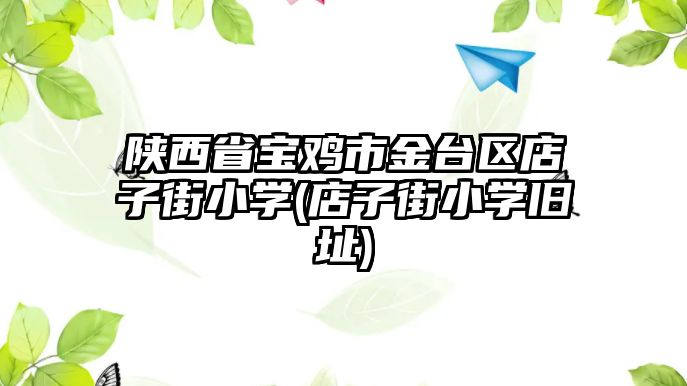 陕西省宝鸡市金台区店子街小学(店子街小学旧址)